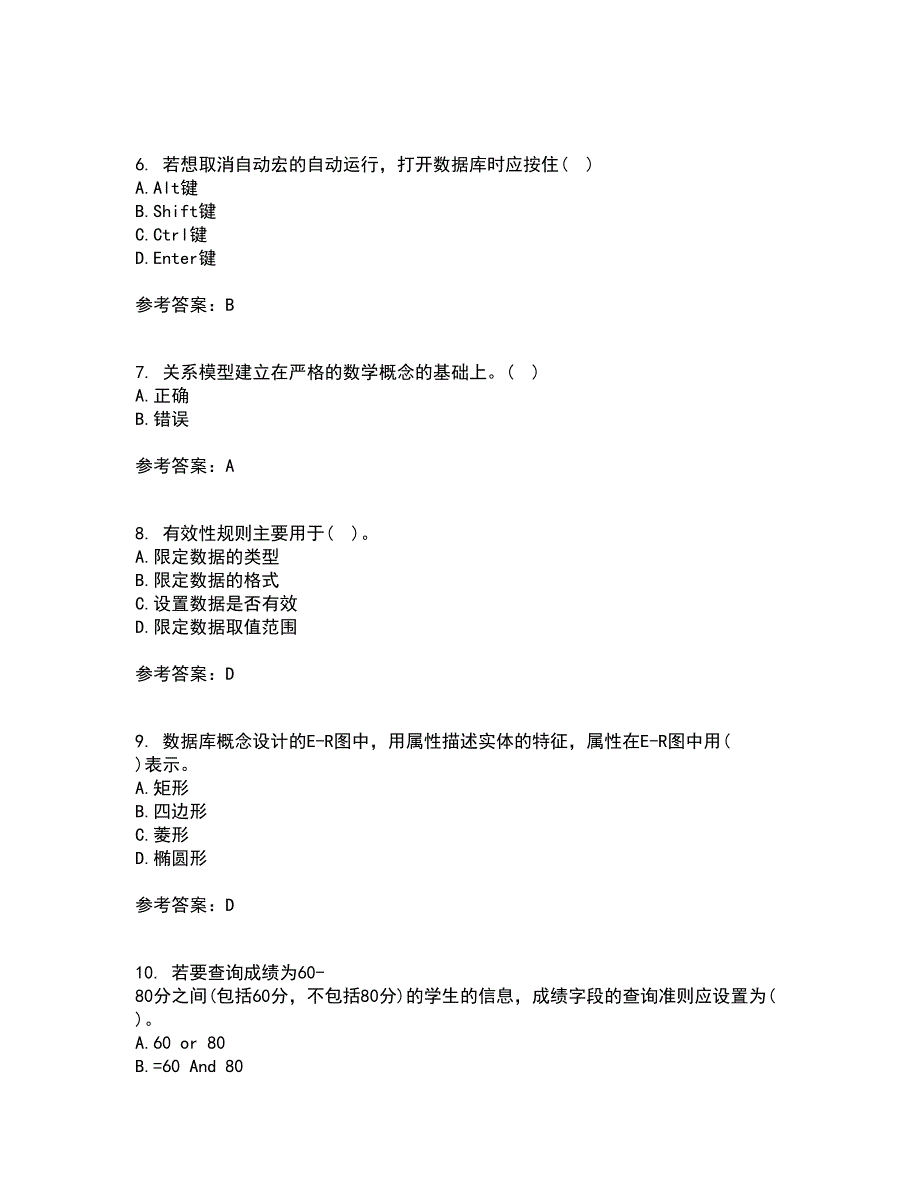 6. 若想取消自动宏的自动运行，打开数据库时应按住（ ）
A.Alt键
B.Shift键
C.Ctrl键
D.Enter键

参考答案：B

7. 关系模型建立在严格的数学概念的基础上。（ ）
A.正确
B.错误

参考答案：A

8. 有效性规则主要用于（ ）。
A.限定数据的类型
B.限定数据的格式
C.设置数据是否有效
D.限定数据取值范围

参考答案：D

9. 数据库概念设计的E-R图中，用属性描述实体的特征，属性在E-R图中用( )表示。
A.矩形
B.四边形
C.菱形
D.椭圆形

参考答案：D

10. 若要查询成绩为60-80分之间(包括60分，不包括80分)的学生的信息，成绩字段的查询准则应设置为( )。
A.60 or 80
B.=60 And 80